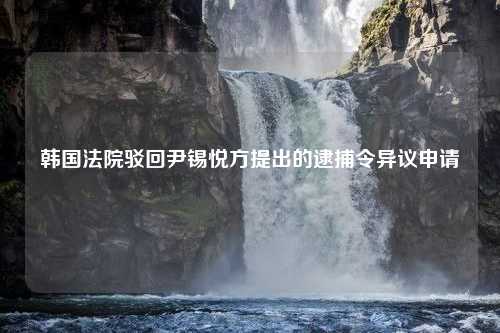 韩国法院驳回尹锡悦方提出的逮捕令异议申请